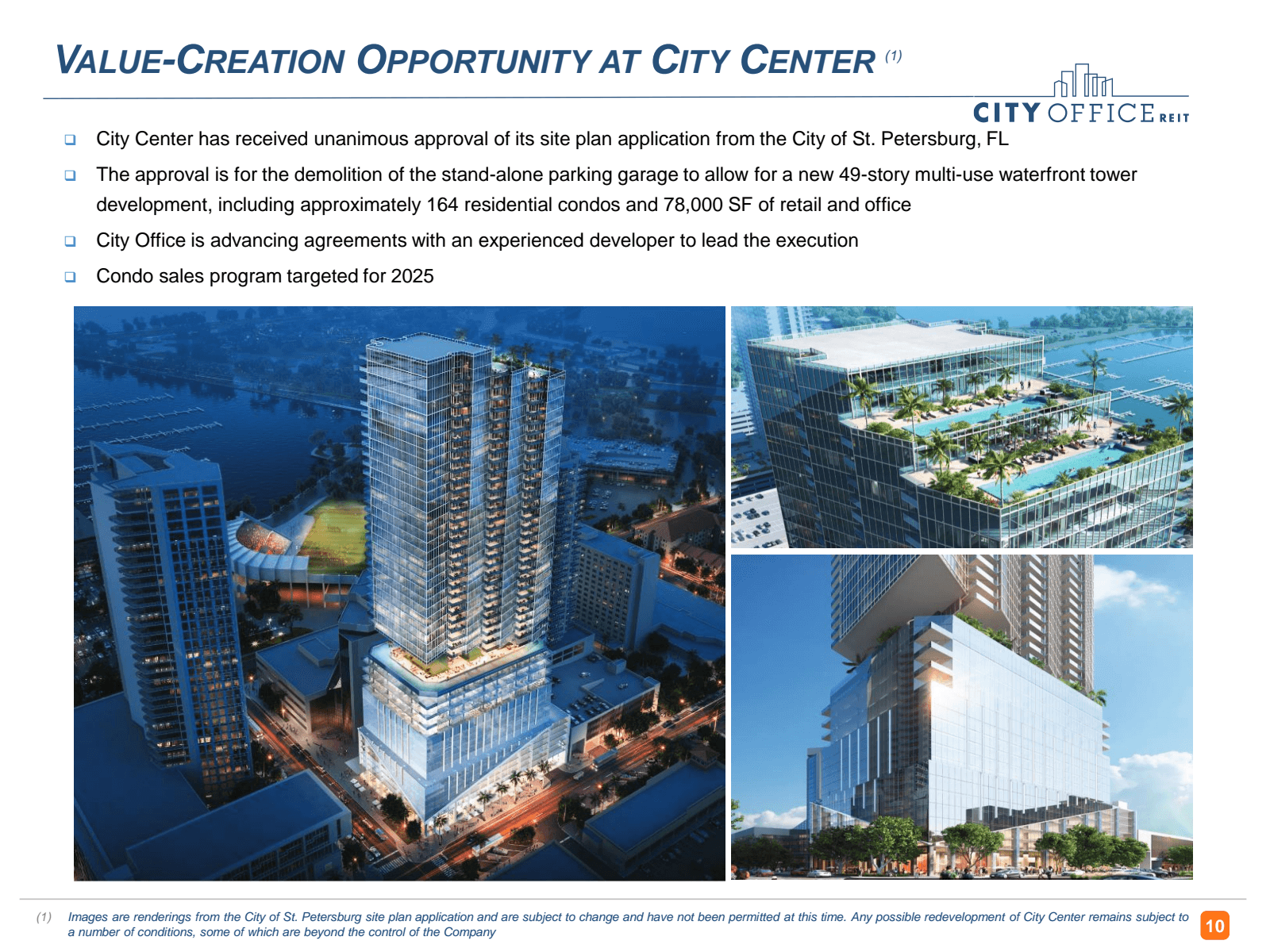 VALUE-CREATION OPPORTUNITY AT CITY CENTER $^{(1)}$

CITY OFFICE REIT

☐ City Center has received unanimous approval of its site plan application from the City of St. Petersburg, FL

☐ The approval is for the demolition of the stand-alone parking garage to allow for a new 49-story multi-use waterfront tower development, including approximately 164 residential condos and 78,000 SF of retail and office

☐ City Office is advancing agreements with an experienced developer to lead the execution

☐ Condo sales program targeted for 2025

(1) Images are renderings from the City of St. Petersburg site plan application and are subject to change and have not been permitted at this time. Any possible redevelopment of City Center remains subject to a number of conditions, some of which are beyond the control of the Company

10